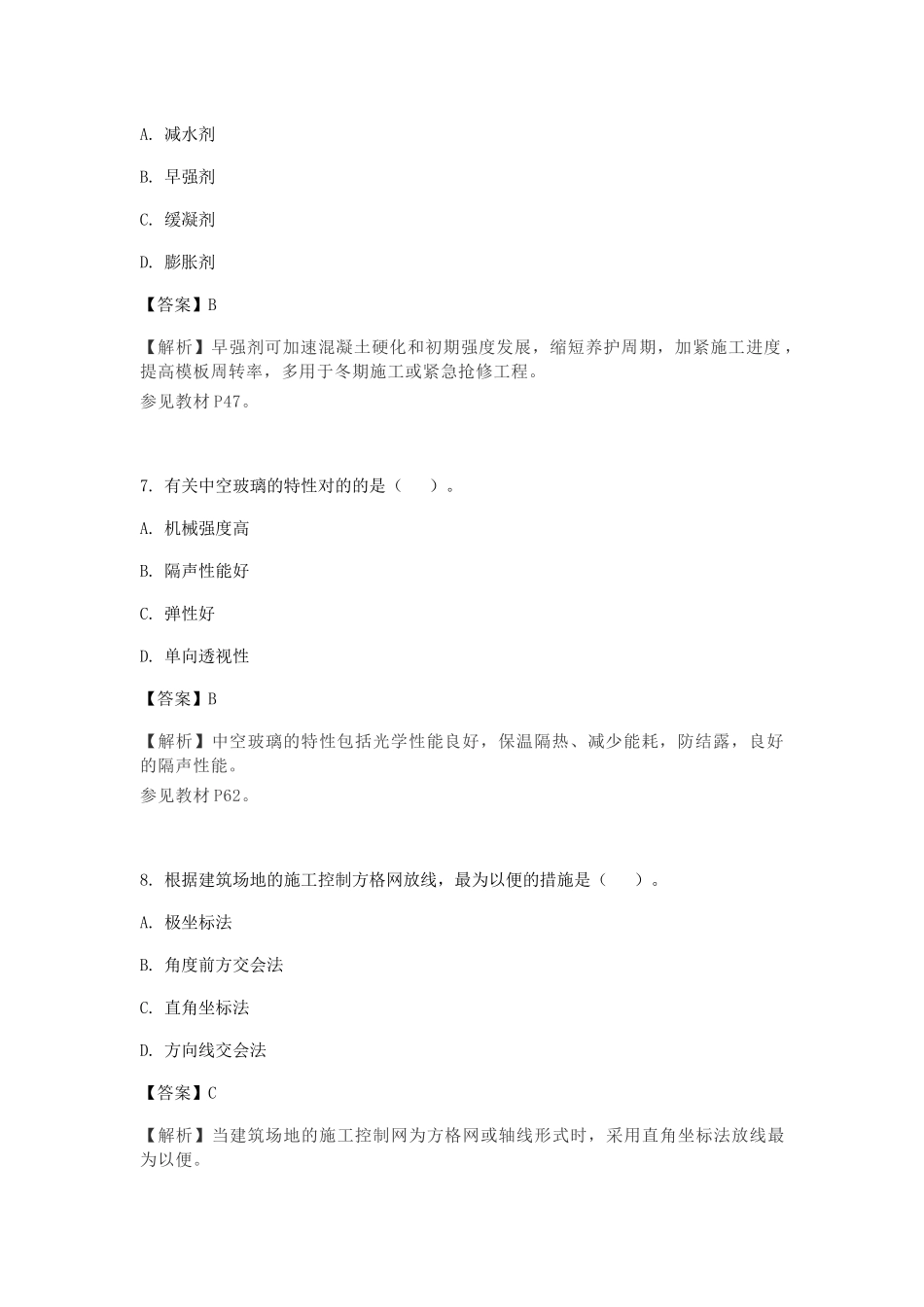 A. 减水剂

B. 早强剂

C. 缓凝剂

D. 膨胀剂

【答案】B

【解析】早强剂可加速混凝土硬化和初期强度发展，缩短养护周期，加紧施工进度，提高模板周转率，多用于冬期施工或紧急抢修工程。
参见教材 P47。

7. 有关中空玻璃的特性对的的是（　　）。

A. 机械强度高

B. 隔声性能好

C. 弹性好

D. 单向透视性

【答案】B

【解析】中空玻璃的特性包括光学性能良好，保温隔热、减少能耗，防结露，良好的隔声性能。
参见教材 P62。

8. 根据建筑场地的施工控制方格网放线，最为以便的措施是（　　）。

A. 极坐标法

B. 角度前方交会法

C. 直角坐标法

D. 方向线交会法

【答案】C

【解析】当建筑场地的施工控制网为方格网或轴线形式时，采用直角坐标法放线最为以便。